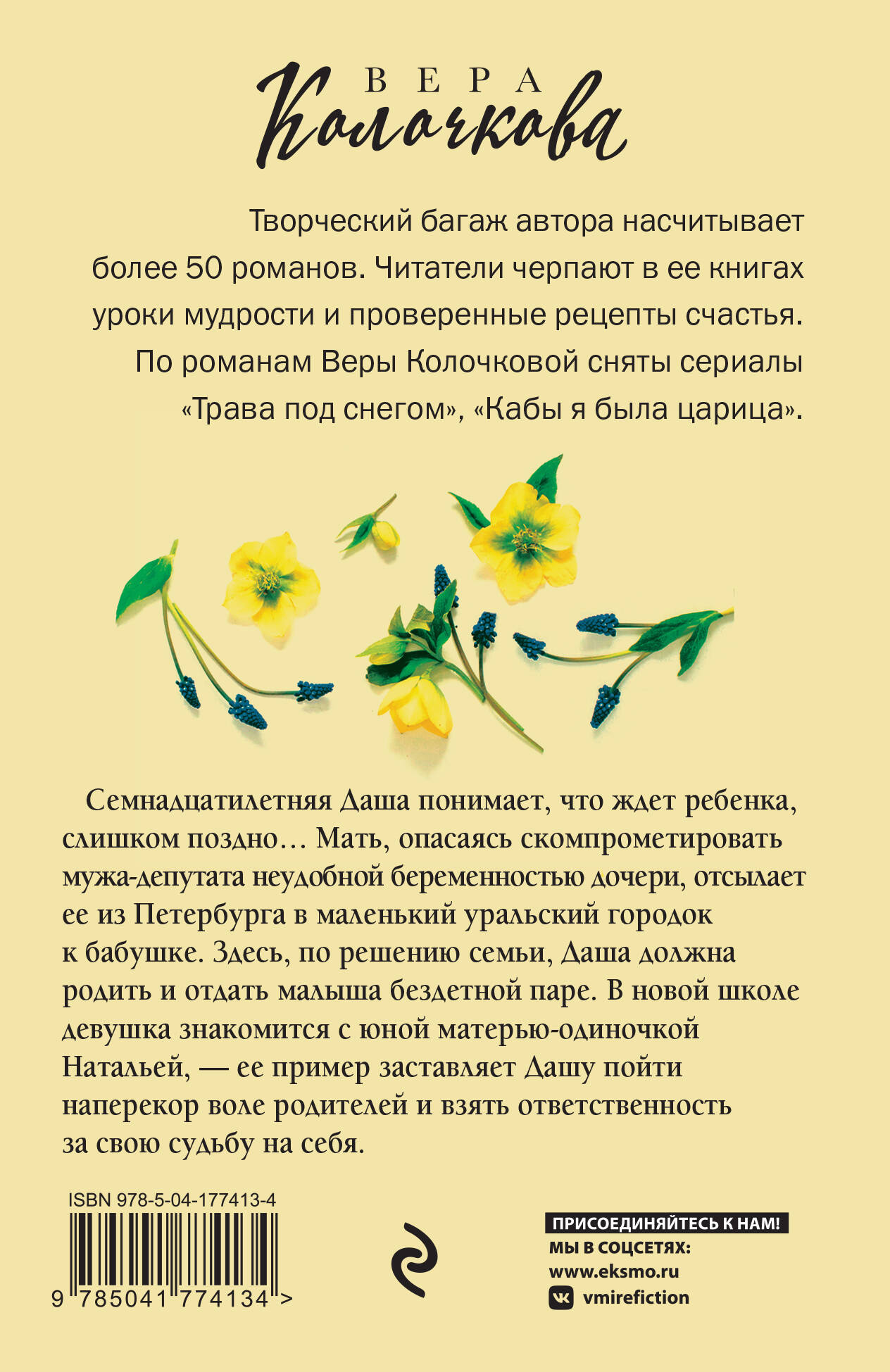 ВЕРА
Колочкова

Творческий багаж автора насчитывает более 50 романов. Читатели черпают в ее книгах уроки мудрости и проверенные рецепты счастья. По романам Веры Колочковой сняты сериалы «Трава под снегом», «Кабы я была царица».

Семнадцатилетняя Даша понимает, что ждет ребенка, слишком поздно… Мать, опасаясь скомпрометировать мужа-депутата неудобной беременностью дочери, отсылает ее из Петербурга в маленький уральский городок к бабушке. Здесь, по решению семьи, Даша должна родить и отдать малыша бездетной паре. В новой школе девушка знакомится с юной матерью-одиночкой Натальей, — ее пример заставляет Дашу пойти наперекор воле родителей и взять ответственность за свою судьбу на себя.

ISBN 978-5-04-177413-4

9 785041 774134 >

ПРИСОЕДИНЯЙТЕСЬ К НАМ!
МЫ В СОЦСЕТЯХ:
www.eksmo.ru
vmirefiction